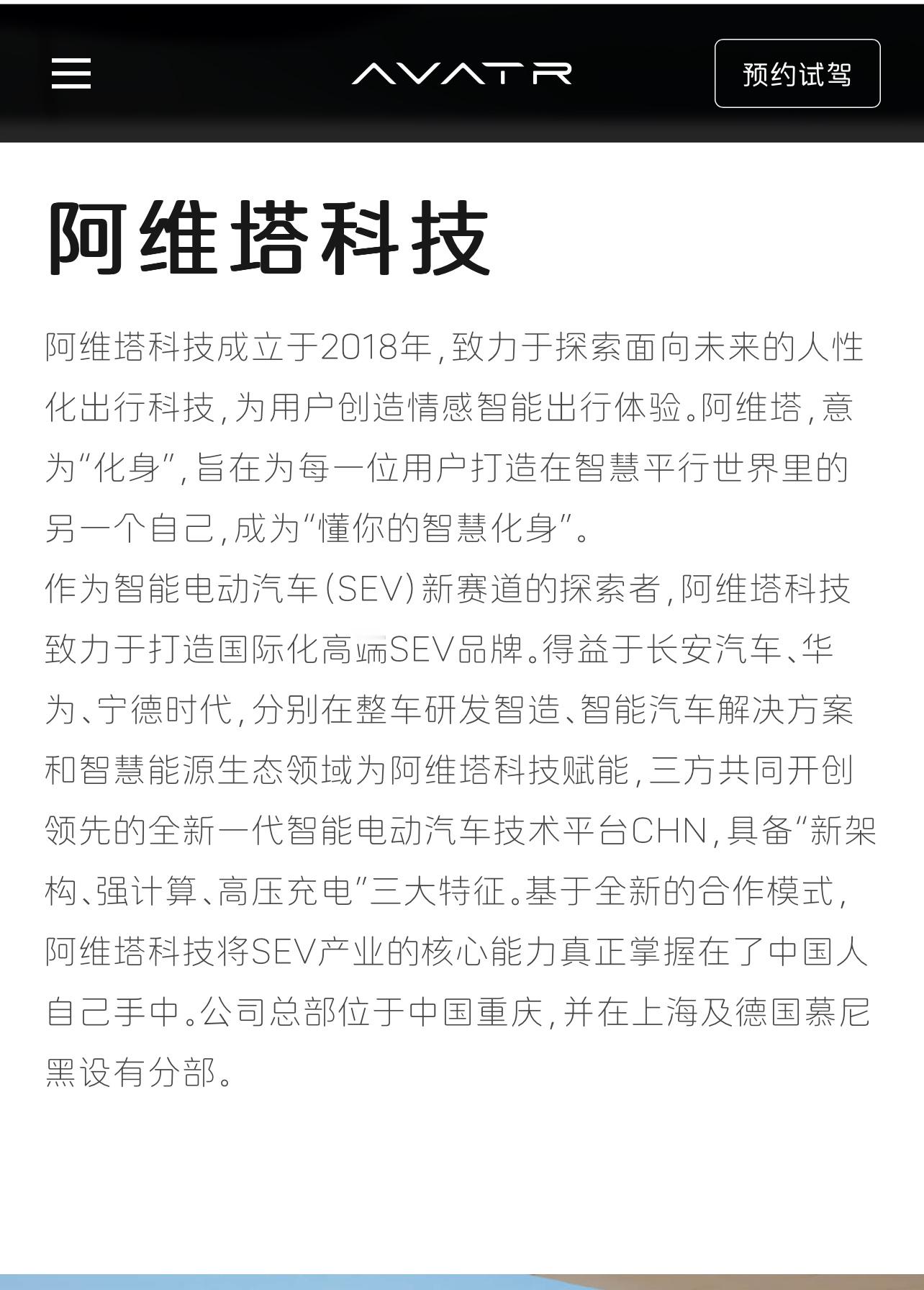 AVATR

预约试驾

阿维塔科技

阿维塔科技成立于2018年，致力于探索面向未来的人性化出行科技，为用户创造情感智能出行体验。阿维塔，意为“化身”，旨在为每一位用户打造在智慧平行世界里的另一个自己，成为“懂你的智慧化身”。

作为智能电动汽车（SEV）新赛道的探索者，阿维塔科技致力于打造国际化高端SEV品牌。得益于长安汽车、华为、宁德时代，分别在整车研发智造、智能汽车解决方案和智慧能源生态领域为阿维塔科技赋能，三方共同开创领先的全新一代智能电动汽车技术平台CHN，具备“新架构、强计算、高压充电”三大特征。基于全新的合作模式，阿维塔科技将SEV产业的核心能力真正掌握在了中国人自己手中。公司总部位于中国重庆，并在上海及德国慕尼黑设有分部。